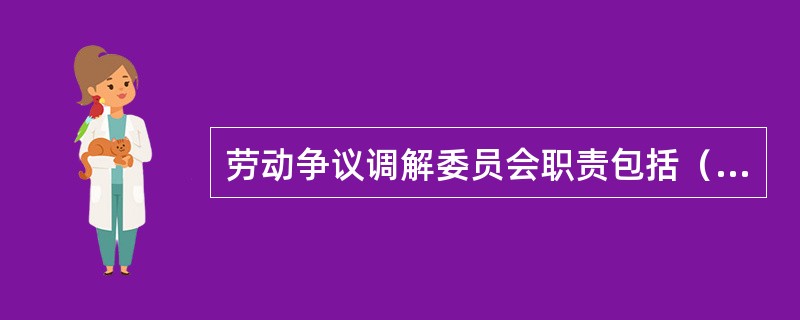 劳动争议调解委员会职责包括（...